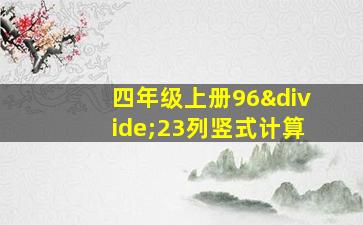 四年级上册96&divide;23列竖式计算